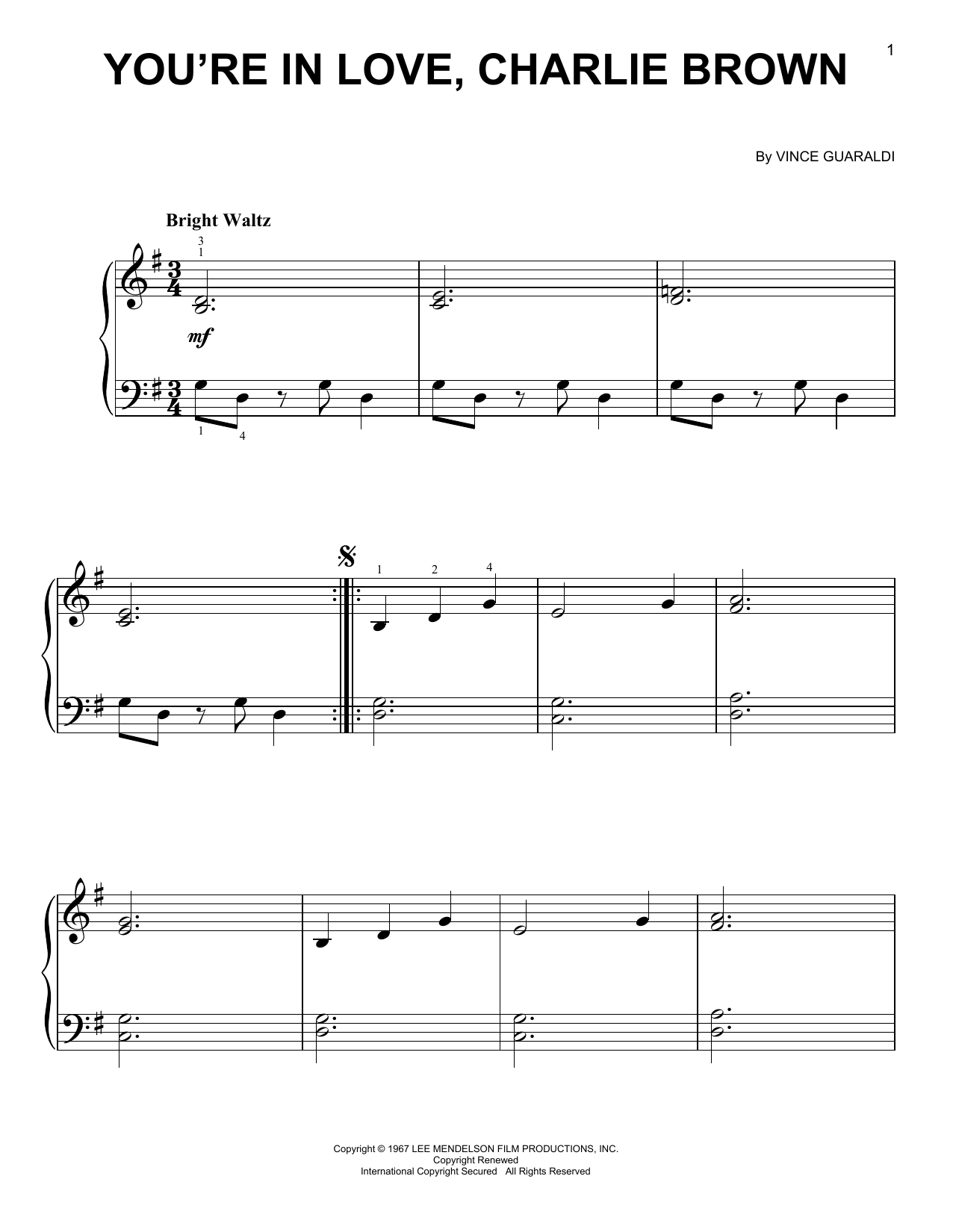 1

YOU'RE IN LOVE, CHARLIE BROWN

By VINCE GUARALDI

Bright Waltz

3
1

mf

1 4

1 2 4

Copyright © 1967 LEE MENDELSON FILM PRODUCTIONS, INC.
Copyright Renewed
International Copyright Secured All Rights Reserved